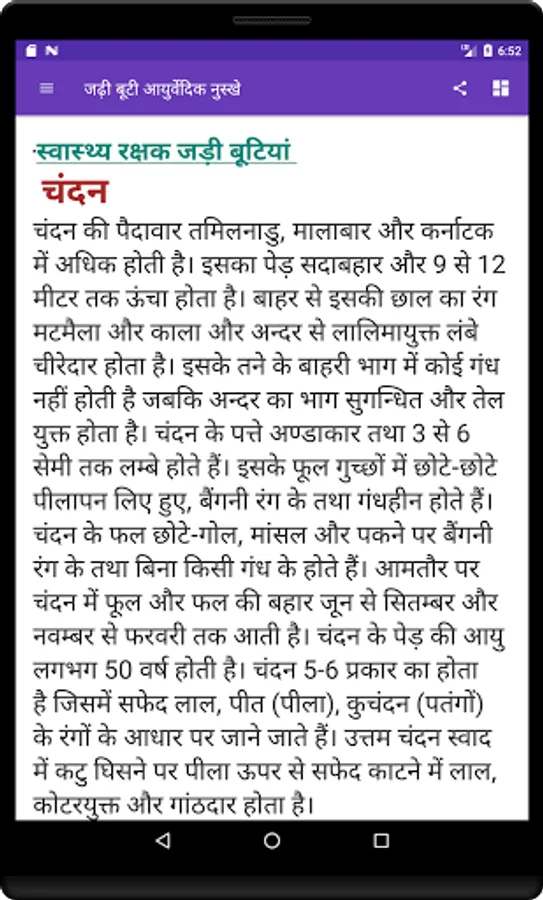 6:52

जड़ी बूटी आयुर्वेदिक नुस्खे

स्वास्थ्य रक्षक जड़ी बूटियां

चंदन

चंदन की पैदावार तमिलनाडु, मालाबार और कर्नाटक में अधिक होती है। इसका पेड़ सदाबहार और 9 से 12 मीटर तक ऊंचा होता है। बाहर से इसकी छाल का रंग मटमैला और काला और अन्दर से लालिमायुक्त लंबे चीरेदार होता है। इसके तने के बाहरी भाग में कोई गंध नहीं होती है जबकि अन्दर का भाग सुगन्धित और तेल युक्त होता है। चंदन के पत्ते अण्डाकार तथा 3 से 6 सेमी तक लम्बे होते हैं। इसके फूल गुच्छों में छोटे-छोटे पीलापन लिए हुए, बैंगनी रंग के तथा गंधहीन होते हैं। चंदन के फल छोटे-गोल, मांसल और पकने पर बैंगनी रंग के तथा बिना किसी गंध के होते हैं। आमतौर पर चंदन में फूल और फल की बहार जून से सितम्बर और नवम्बर से फरवरी तक आती है। चंदन के पेड़ की आयु लगभग 50 वर्ष होती है। चंदन 5-6 प्रकार का होता है जिसमें सफेद लाल, पीत (पीला), कुचंदन (पतंगों) के रंगों के आधार पर जाने जाते हैं। उत्तम चंदन स्वाद में कटु घिसने पर पीला ऊपर से सफेद काटने में लाल, कोटरयुक्त और गांठदार होता है।